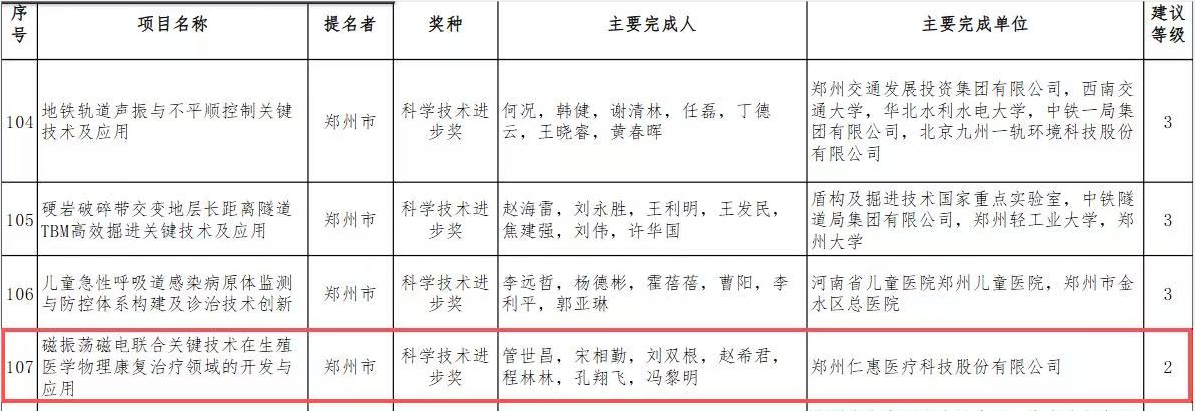 | 序号 | 项目名称 | 提名者 | 奖种 | 主要完成人 | 主要完成单位 | 建议等级 |
|---|---|---|---|---|---|---|
| 104 | 地铁轨道声振与不平顺控制关键技术及应用 | 郑州市 | 科学技术进步奖 | 何况，韩健，谢清林，任磊，丁德云，王晓睿，黄春晖 | 郑州交通发展投资集团有限公司，西南交通大学，华北水利水电大学，中铁一局集团有限公司，北京九州一轨环境科技股份有限公司 | 3 |
| 105 | 硬岩破碎带交变地层长距离隧道TBM高效掘进关键技术及应用 | 郑州市 | 科学技术进步奖 | 赵海雷，刘永胜，王利明，王发民，焦建强，刘伟，许华国 | 盾构及掘进技术国家重点实验室，中铁隧道局集团有限公司，郑州轻工业大学，郑州大学 | 3 |
| 106 | 儿童急性呼吸道感染病原体监测与防控体系构建及诊治技术创新 | 郑州市 | 科学技术进步奖 | 李远哲，杨德彬，霍蓓蓓，曹阳，李利平，郭亚琳 | 河南省儿童医院郑州儿童医院，郑州市金水区总医院 | 3 |
| 107 | 磁振荡磁电联合关键技术在生殖医学物理康复治疗领域的开发与应用 | 郑州市 | 科学技术进步奖 | 管世昌，宋相勤，刘双根，赵希君，程林林，孔翔飞，冯黎明 | 郑州仁惠医疗科技股份有限公司 | 2 |